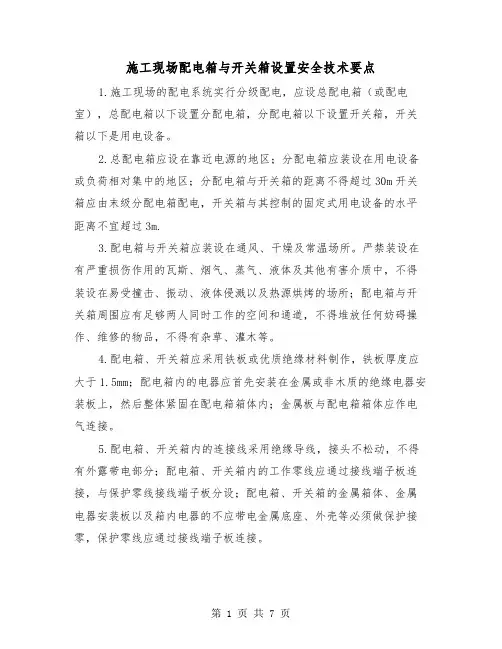 施工现场配电箱与开关箱设置安全技术要点

1.施工现场的配电系统实行分级配电，应设总配电箱（或配电室），总配电箱以下设置分配电箱，分配电箱以下设置开关箱，开关箱以下是用电设备。

2.总配电箱应设在靠近电源的地区；分配电箱应装设在用电设备或负荷相对集中的地区；分配电箱与开关箱的距离不得超过30m开关箱应由末级分配电箱配电，开关箱与其控制的固定式用电设备的水平距离不宜超过3m.

3.配电箱与开关箱应装设在通风、干燥及常温场所。严禁装设在有严重损伤作用的瓦斯、烟气、蒸气、液体及其他有害介质中，不得装设在易受撞击、振动、液体侵溅以及热源烘烤的场所；配电箱与开关箱周围应有足够两人同时工作的空间和通道，不得堆放任何妨碍操作、维修的物品，不得有杂草、灌木等。

4.配电箱、开关箱应采用铁板或优质绝缘材料制作，铁板厚度应大于1.5mm；配电箱内的电器应首先安装在金属或非木质的绝缘电器安装板上，然后整体紧固在配电箱箱体内；金属板与配电箱箱体应作电气连接。

5.配电箱、开关箱内的连接线采用绝缘导线，接头不松动，不得有外露带电部分；配电箱、开关箱内的工作零线应通过接线端子板连接，与保护零线接线端子板分设；配电箱、开关箱的金属箱体、金属电器安装板以及箱内电器的不应带电金属底座、外壳等必须做保护接零，保护零线应通过接线端子板连接。

第 1 页 共 7 页